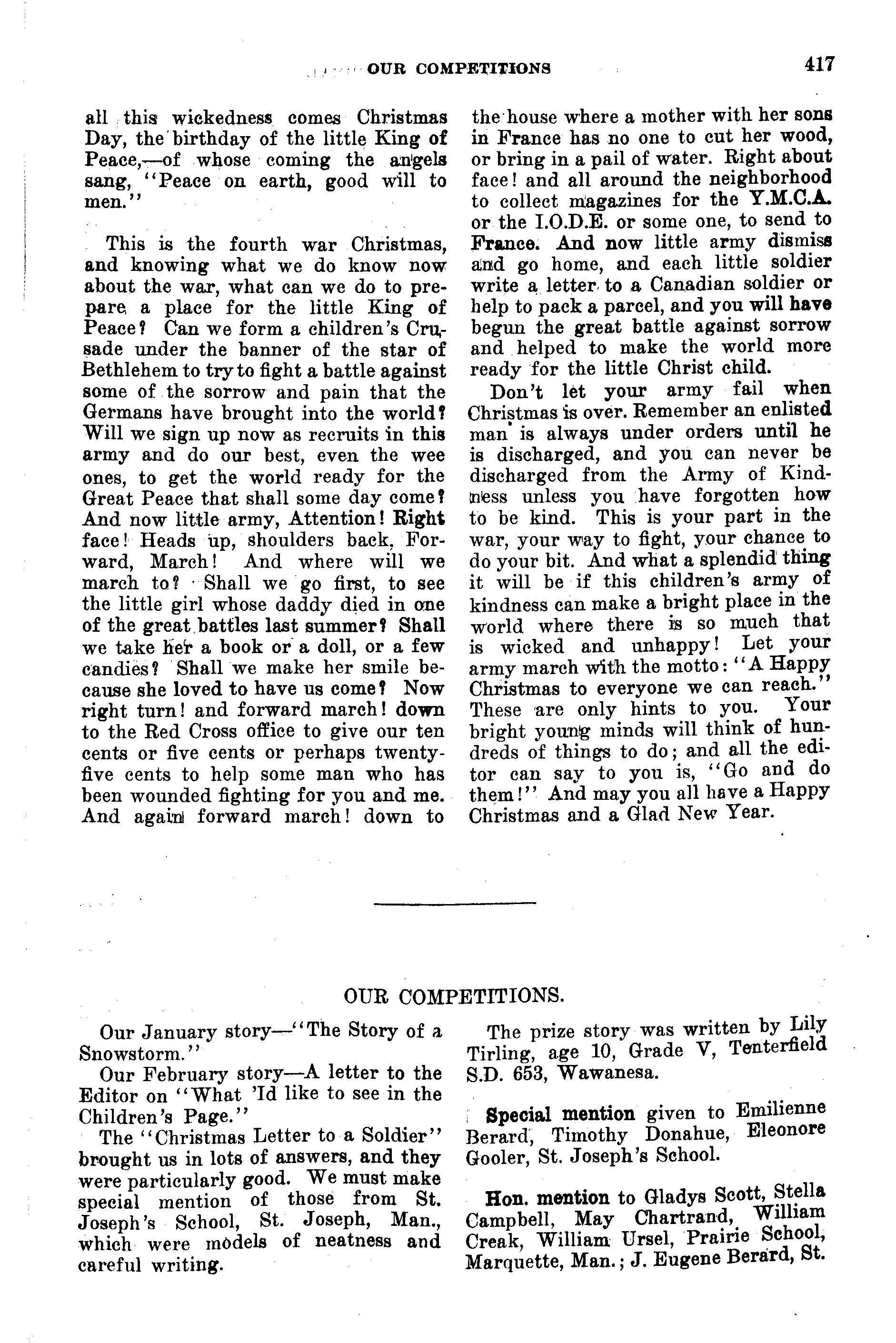 OUR COMPETITIONS 417

all this wickedness comes Christmas Day, the birthday of the little King of Peace,—of whose coming the angels sang, "Peace on earth, good will to men."

This is the fourth war Christmas, and knowing what we do know now about the war, what can we do to prepare a place for the little King of Peace? Can we form a children's Crusade under the banner of the star of Bethlehem to try to fight a battle against some of the sorrow and pain that the Germans have brought into the world? Will we sign up now as recruits in this army and do our best, even the wee ones, to get the world ready for the Great Peace that shall some day come? And now little army, Attention! Right face! Heads up, shoulders back, Forward, March! And where will we march to? Shall we go first, to see the little girl whose daddy died in one of the great battles last summer? Shall we take her a book or a doll, or a few candies? Shall we make her smile because she loved to have us come? Now right turn! and forward march! down to the Red Cross office to give our ten cents or five cents or perhaps twenty-five cents to help some man who has been wounded fighting for you and me. And again forward march! down to the house where a mother with her sons in France has no one to cut her wood, or bring in a pail of water. Right about face! and all around the neighborhood to collect magazines for the Y.M.C.A. or the I.O.D.E. or some one, to send to France. And now little army dismiss and go home, and each little soldier write a letter to a Canadian soldier or help to pack a parcel, and you will have begun the great battle against sorrow and helped to make the world more ready for the little Christ child.

Don't let your army fail when Christmas is over. Remember an enlisted man is always under orders until he is discharged, and you can never be discharged from the Army of Kindness unless you have forgotten how to be kind. This is your part in the war, your way to fight, your chance to do your bit. And what a splendid thing it will be if this children's army of kindness can make a bright place in the world where there is so much that is wicked and unhappy! Let your army march with the motto: "A Happy Christmas to everyone we can reach." These are only hints to you. Your bright young minds will think of hundreds of things to do; and all the editor can say to you is, "Go and do them!" And may you all have a Happy Christmas and a Glad New Year.

OUR COMPETITIONS.

Our January story—"The Story of a Snowstorm."

Our February story—A letter to the Editor on "What 'Id like to see in the Children's Page."

The "Christmas Letter to a Soldier" brought us in lots of answers, and they were particularly good. We must make special mention of those from St. Joseph's School, St. Joseph, Man., which were models of neatness and careful writing.

The prize story was written by Lily Tirling, age 10, Grade V, Tenterfield S.D. 653, Wawanesa.

Special mention given to Emilienne Berard, Timothy Donahue, Eleonore Gooler, St. Joseph's School.

Hon. mention to Gladys Scott, Stella Campbell, May Chartrand, William Creak, William Ursel, Prairie School, Marquette, Man.; J. Eugene Berard, St.